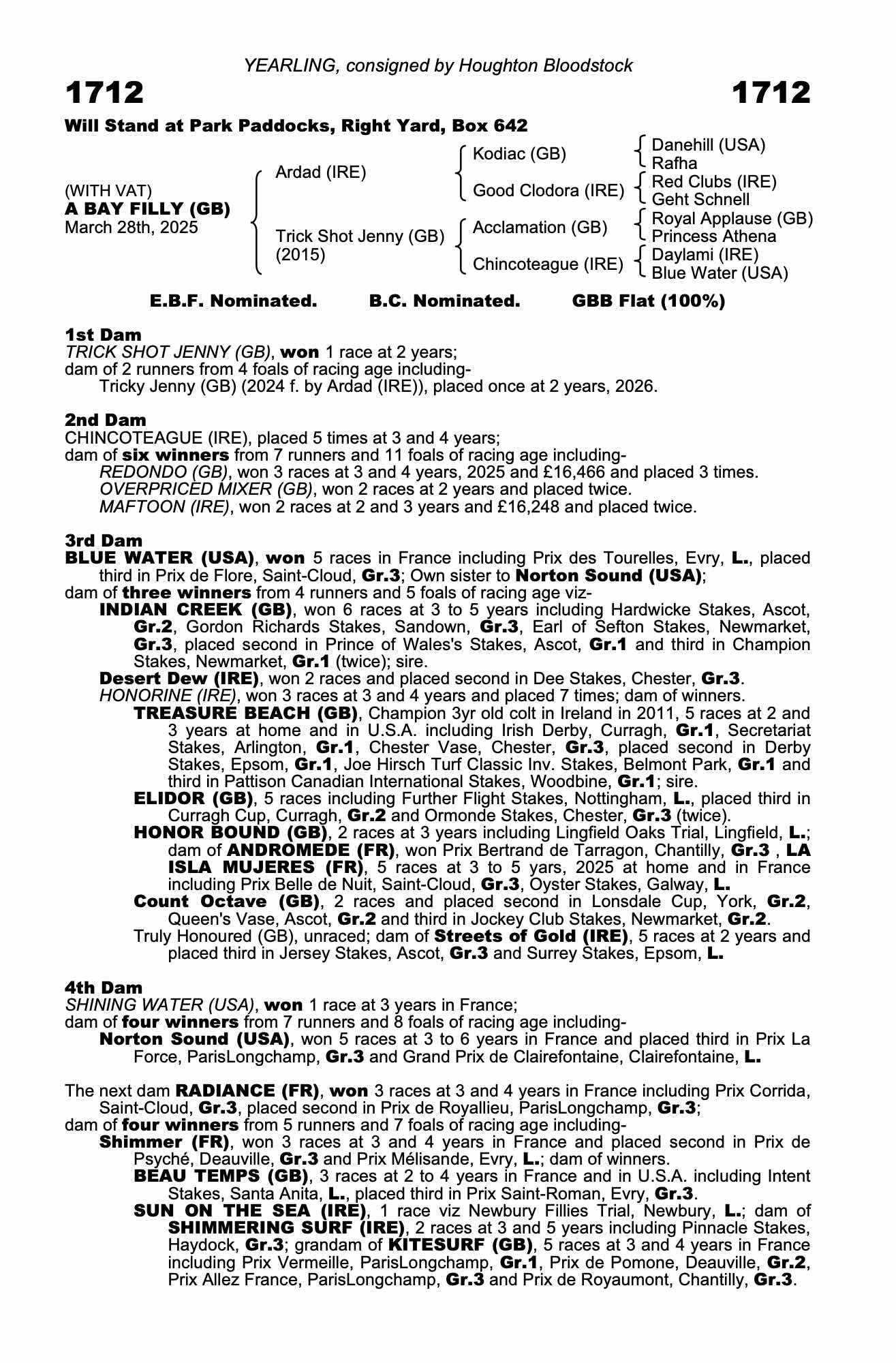 YEARLING, consigned by Houghton Bloodstock

1712 1712

Will Stand at Park Paddocks, Right Yard, Box 642

(WITH VAT)
A BAY FILLY (GB)
March 28th, 2025

Ardad (IRE)
Trick Shot Jenny (GB) (2015)

Kodiac (GB)
Good Clodora (IRE)
Acclamation (GB)
Chincoteague (IRE)

Danehill (USA)
Rafha
Red Clubs (IRE)
Geht Schnell
Royal Applause (GB)
Princess Athena
Daylami (IRE)
Blue Water (USA)

E.B.F. Nominated. B.C. Nominated. GBB Flat (100%)

1st Dam
TRICK SHOT JENNY (GB), won 1 race at 2 years;
dam of 2 runners from 4 foals of racing age including-
Tricky Jenny (GB) (2024 f. by Ardad (IRE)), placed once at 2 years, 2026.

2nd Dam
CHINCOTEAGUE (IRE), placed 5 times at 3 and 4 years;
dam of six winners from 7 runners and 11 foals of racing age including-
REDONDO (GB), won 3 races at 3 and 4 years, 2025 and £16,466 and placed 3 times.
OVERPRICED MIXER (GB), won 2 races at 2 years and placed twice.
MAFTOON (IRE), won 2 races at 2 and 3 years and £16,248 and placed twice.

3rd Dam
BLUE WATER (USA), won 5 races in France including Prix des Tourelles, Evry, L., placed third in Prix de Flore, Saint-Cloud, Gr.3; Own sister to Norton Sound (USA);
dam of three winners from 4 runners and 5 foals of racing age viz-
INDIAN CREEK (GB), won 6 races at 3 to 5 years including Hardwicke Stakes, Ascot, Gr.2, Gordon Richards Stakes, Sandown, Gr.3, Earl of Sefton Stakes, Newmarket, Gr.3, placed second in Prince of Wales's Stakes, Ascot, Gr.1 and third in Champion Stakes, Newmarket, Gr.1 (twice); sire.
Desert Dew (IRE), won 2 races and placed second in Dee Stakes, Chester, Gr.3.
HONORINE (IRE), won 3 races at 3 and 4 years and placed 7 times; dam of winners.
TREASURE BEACH (GB), Champion 3yr old colt in Ireland in 2011, 5 races at 2 and 3 years at home and in U.S.A. including Irish Derby, Curragh, Gr.1, Secretariat Stakes, Arlington, Gr.1, Chester Vase, Chester, Gr.3, placed second in Derby Stakes, Epsom, Gr.1, Joe Hirsch Turf Classic Inv. Stakes, Belmont Park, Gr.1 and third in Pattison Canadian International Stakes, Woodbine, Gr.1; sire.
ELIDOR (GB), 5 races including Further Flight Stakes, Nottingham, L., placed third in Curragh Cup, Curragh, Gr.2 and Ormonde Stakes, Chester, Gr.3 (twice).
HONOR BOUND (GB), 2 races at 3 years including Lingfield Oaks Trial, Lingfield, L.; dam of ANDROMEDE (FR), won Prix Bertrand de Tarragon, Chantilly, Gr.3 , LA ISLA MUJERES (FR), 5 races at 3 to 5 yars, 2025 at home and in France including Prix Belle de Nuit, Saint-Cloud, Gr.3, Oyster Stakes, Galway, L.
Count Octave (GB), 2 races and placed second in Lonsdale Cup, York, Gr.2, Queen's Vase, Ascot, Gr.2 and third in Jockey Club Stakes, Newmarket, Gr.2.
Truly Honoured (GB), unraced; dam of Streets of Gold (IRE), 5 races at 2 years and placed third in Jersey Stakes, Ascot, Gr.3 and Surrey Stakes, Epsom, L.

4th Dam
SHINING WATER (USA), won 1 race at 3 years in France;
dam of four winners from 7 runners and 8 foals of racing age including-
Norton Sound (USA), won 5 races at 3 to 6 years in France and placed third in Prix La Force, ParisLongchamp, Gr.3 and Grand Prix de Clairefontaine, Clairefontaine, L.

The next dam RADIANCE (FR), won 3 races at 3 and 4 years in France including Prix Corrida, Saint-Cloud, Gr.3, placed second in Prix de Royallieu, ParisLongchamp, Gr.3;
dam of four winners from 5 runners and 7 foals of racing age including-
Shimmer (FR), won 3 races at 3 and 4 years in France and placed second in Prix de Psyché, Deauville, Gr.3 and Prix Mélisande, Evry, L.; dam of winners.
BEAU TEMPS (GB), 3 races at 2 to 4 years in France and in U.S.A. including Intent Stakes, Santa Anita, L., placed third in Prix Saint-Roman, Evry, Gr.3.
SUN ON THE SEA (IRE), 1 race viz Newbury Fillies Trial, Newbury, L.; dam of SHIMMERING SURF (IRE), 2 races at 3 and 5 years including Pinnacle Stakes, Haydock, Gr.3; grandam of KITESURF (GB), 5 races at 3 and 4 years in France including Prix Vermeille, ParisLongchamp, Gr.1, Prix de Pomone, Deauville, Gr.2, Prix Allez France, ParisLongchamp, Gr.3 and Prix de Royaumont, Chantilly, Gr.3.